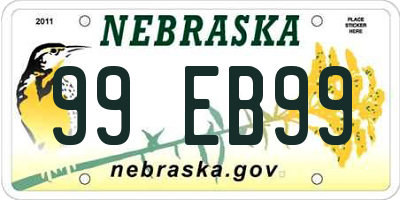 2011

NEBRASKA

PLACE STICKER HERE

99 EB99

nebraska.gov